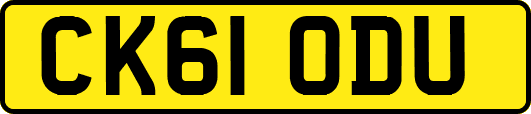 CK61 ODU